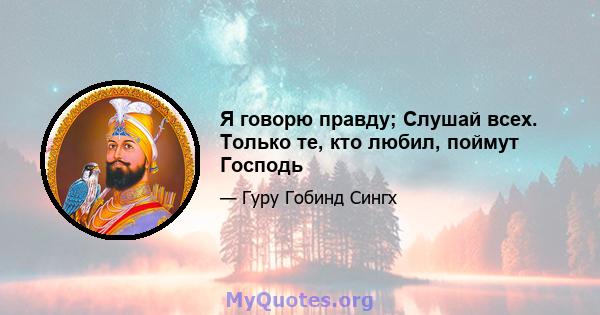 Я говорю правду; Слушай всех. Только те, кто любил, поймут Господь

— Гуру Гобинд Сингх

MyQuotes.org